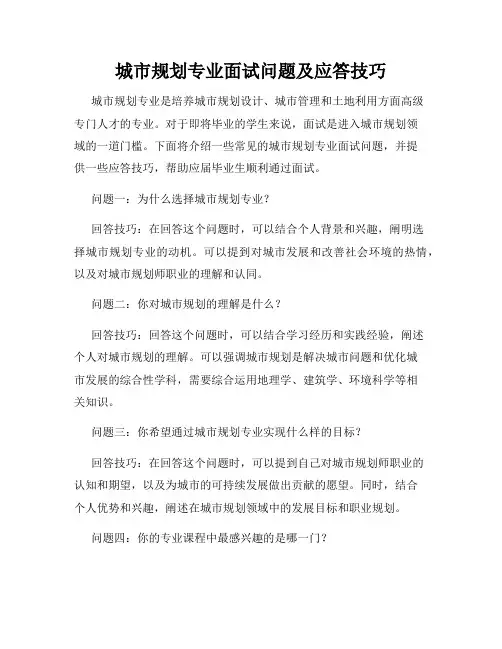 城市规划专业面试问题及应答技巧

城市规划专业是培养城市规划设计、城市管理和土地利用方面高级专门人才的专业。对于即将毕业的学生来说，面试是进入城市规划领域的一道门槛。下面将介绍一些常见的城市规划专业面试问题，并提供一些应答技巧，帮助应届毕业生顺利通过面试。

问题一：为什么选择城市规划专业？

回答技巧：在回答这个问题时，可以结合个人背景和兴趣，阐明选择城市规划专业的动机。可以提到对城市发展和改善社会环境的热情，以及对城市规划师职业的理解和认同。

问题二：你对城市规划的理解是什么？

回答技巧：回答这个问题时，可以结合学习经历和实践经验，阐述个人对城市规划的理解。可以强调城市规划是解决城市问题和优化城市发展的综合性学科，需要综合运用地理学、建筑学、环境科学等相关知识。

问题三：你希望通过城市规划专业实现什么样的目标？

回答技巧：在回答这个问题时，可以提到自己对城市规划师职业的认知和期望，以及为城市的可持续发展做出贡献的愿望。同时，结合个人优势和兴趣，阐述在城市规划领域中的发展目标和职业规划。

问题四：你的专业课程中最感兴趣的是哪一门？